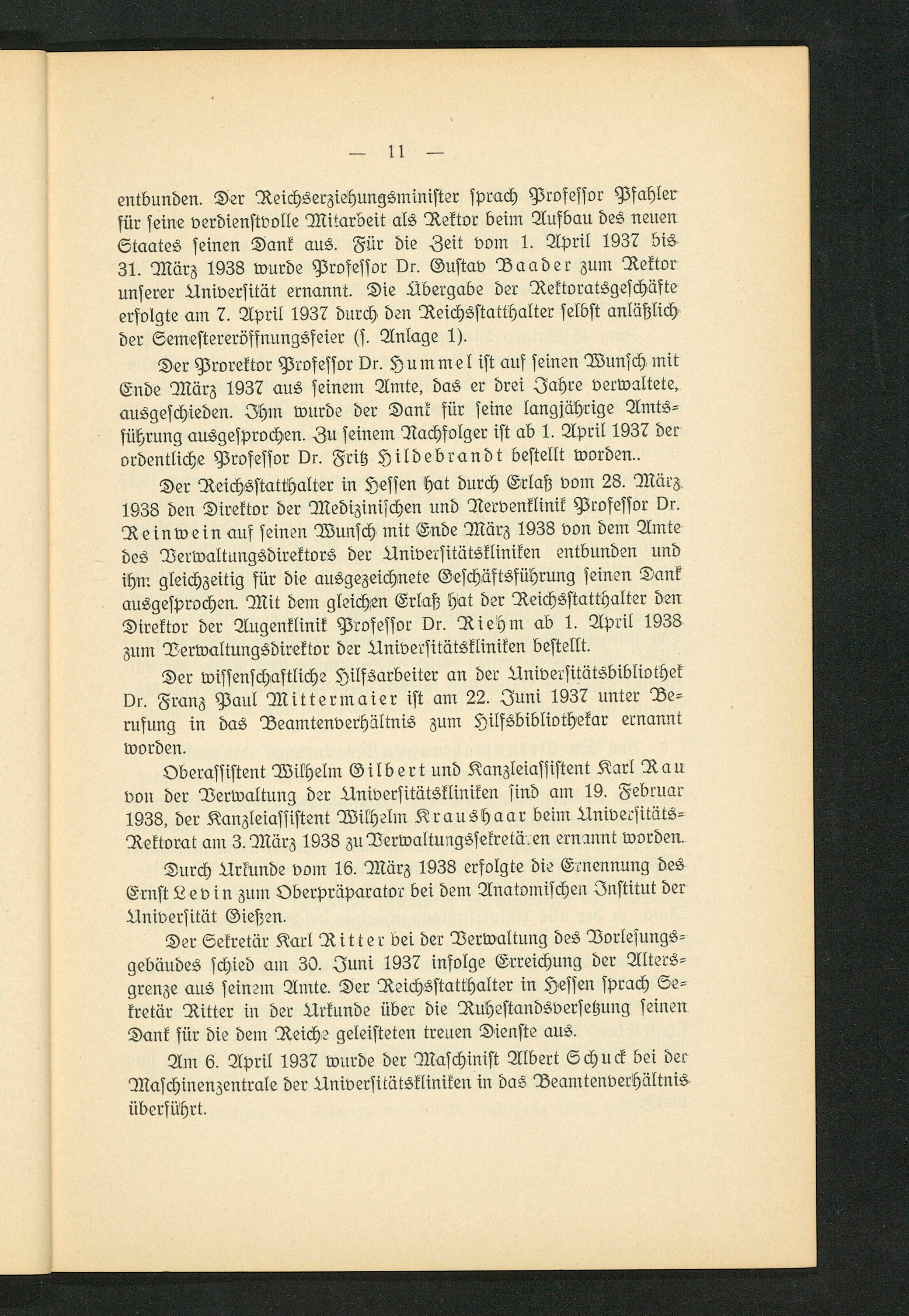 — 11 —

entbunden. Der Reichserziehungsminister sprach Professor Pfahler für seine verdienstvolle Mitarbeit als Rektor beim Aufbau des neuen Staates seinen Dank aus. Für die Zeit vom 1. April 1937 bis 31. März 1938 wurde Professor Dr. Gustav Baader zum Rektor unserer Universität ernannt. Die Übergabe der Rektoratsgeschäfte erfolgte am 7. April 1937 durch den Reichsstatthalter selbst anläßlich der Semestereröffnungsfeier (s. Anlage 1).

Der Prorektor Professor Dr. Hummel ist auf seinen Wunsch mit Ende März 1937 aus seinem Amte, das er drei Jahre verwaltete, ausgeschieden. Ihm wurde der Dank für seine langjährige Amtsführung ausgesprochen. Zu seinem Nachfolger ist ab 1. April 1937 der ordentliche Professor Dr. Fritz Hildebrandt bestellt worden..

Der Reichsstatthalter in Hessen hat durch Erlaß vom 28. März 1938 den Direktor der Medizinischen und Nervenklinik Professor Dr. Reinwein auf seinen Wunsch mit Ende März 1938 von dem Amte des Verwaltungsdirektors der Universitätskliniken entbunden und ihm gleichzeitig für die ausgezeichnete Geschäftsführung seinen Dank ausgesprochen. Mit dem gleichen Erlaß hat der Reichsstatthalter den Direktor der Augenklinik Professor Dr. Riehm ab 1. April 1938 zum Verwaltungsdirektor der Universitätskliniken bestellt.

Der wissenschaftliche Hilfsarbeiter an der Universitätsbibliothek Dr. Franz Paul Mittermaier ist am 22. Juni 1937 unter Berufung in das Beamtenverhältnis zum Hilfsbibliothekar ernannt worden.

Oberassistent Wilhelm Gilbert und Kanzleiassistent Karl Rau von der Verwaltung der Universitätskliniken sind am 19. Februar 1938, der Kanzleiassistent Wilhelm Kraushaar beim Universitäts-Rektorat am 3. März 1938 zu Verwaltungssekretären ernannt worden.

Durch Urkunde vom 16. März 1938 erfolgte die Ernennung des Ernst Levin zum Oberpräparator bei dem Anatomischen Institut der Universität Gießen.

Der Sekretär Karl Ritter bei der Verwaltung des Vorlesungsgebäudes schied am 30. Juni 1937 infolge Erreichung der Altersgrenze aus seinem Amte. Der Reichsstatthalter in Hessen sprach Sekretär Ritter in der Urkunde über die Ruhestandsversetzung seinen Dank für die dem Reiche geleisteten treuen Dienste aus.

Am 6. April 1937 wurde der Maschinist Albert Schuck bei der Maschinenzentrale der Universitätskliniken in das Beamtenverhältnis überführt.